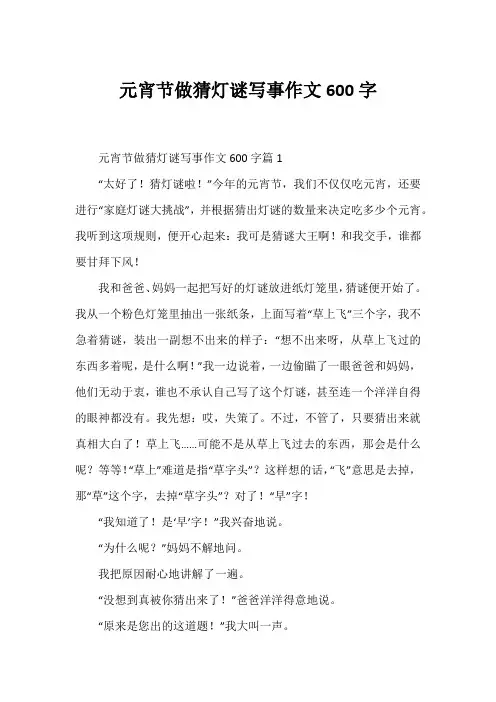 元宵节做猜灯谜写事作文 600 字

元宵节做猜灯谜写事作文 600 字篇 1

“太好了！猜灯谜啦！”今年的元宵节，我们不仅仅吃元宵，还要进行“家庭灯谜大挑战”，并根据猜出灯谜的数量来决定吃多少个元宵。我听到这项规则，便开心起来：我可是猜谜大王啊！和我交手，谁都要甘拜下风！

我和爸爸、妈妈一起把写好的灯谜放进纸灯笼里，猜谜便开始了。我从一个粉色灯笼里抽出一张纸条，上面写着“草上飞”三个字，我不急着猜谜，装出一副想不出来的样子：“想不出来呀，从草上飞过的东西多着呢，是什么啊！”我一边说着，一边偷瞄了一眼爸爸和妈妈，他们无动于衷，谁也不承认自己写了这个灯谜，甚至连一个洋洋自得的眼神都没有。我先想：哎，失策了。不过，不管了，只要猜出来就真相大白了！草上飞……可能不是从草上飞过去的东西，那会是什么呢？等等！“草上”难道是指“草字头”？这样想的话，“飞”意思是去掉，那“草”这个字，去掉“草字头”？对了！“早”字！

“我知道了！是‘早’字！”我兴奋地说。

“为什么呢？”妈妈不解地问。

我把原因耐心地讲解了一遍。

“没想到真被你猜出来了！”爸爸洋洋得意地说。

“原来是您出的这道题！”我大叫一声。